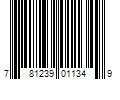 7 81239 01134 9